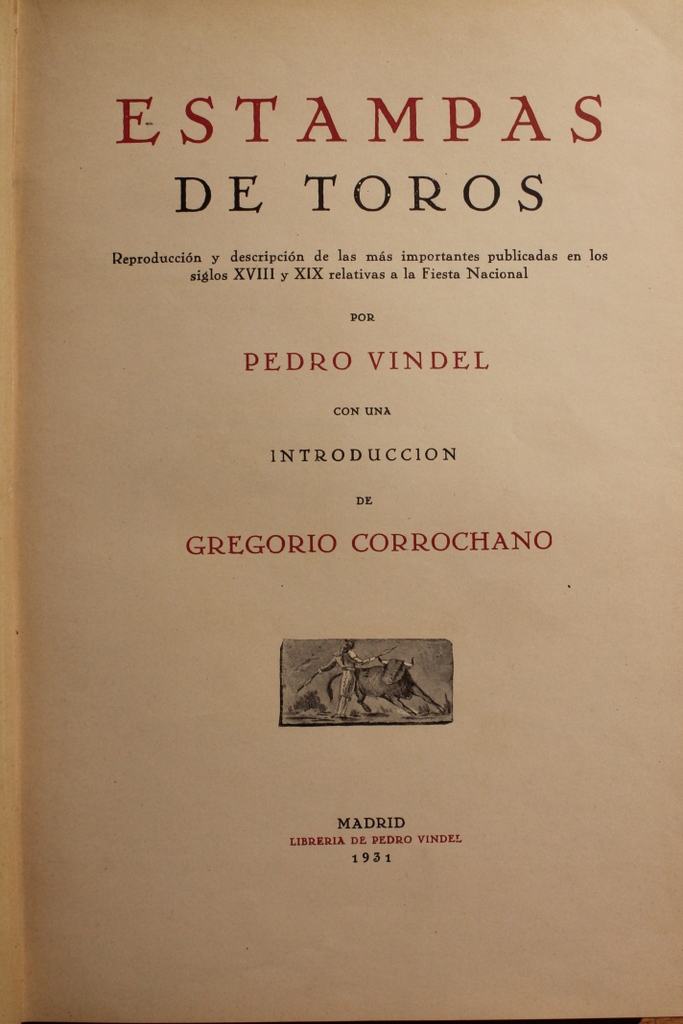 ESTAMPAS
DE TOROS

Reproducción y descripción de las más importantes publicadas en los siglos XVIII y XIX relativas a la Fiesta Nacional

POR

PEDRO VINDEL

CON UNA

INTRODUCCION

DE

GREGORIO CORROCHANO

MADRID
LIBRERIA DE PEDRO VINDEL
1931